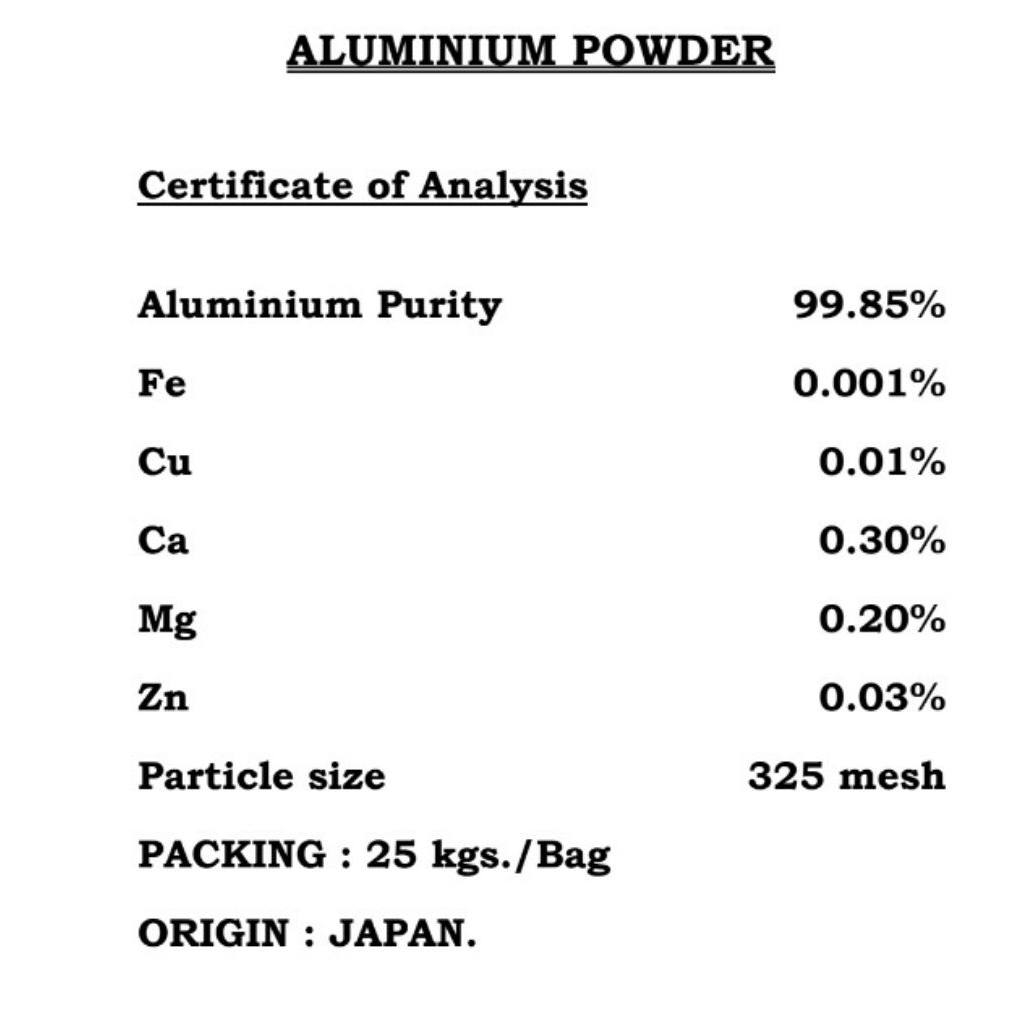 ALUMINIUM POWDER

Certificate of Analysis

| | |
|---|---|
| Aluminium Purity | 99.85% |
| Fe | 0.001% |
| Cu | 0.01% |
| Ca | 0.30% |
| Mg | 0.20% |
| Zn | 0.03% |
| Particle size | 325 mesh |

PACKING : 25 kgs./Bag

ORIGIN : JAPAN.